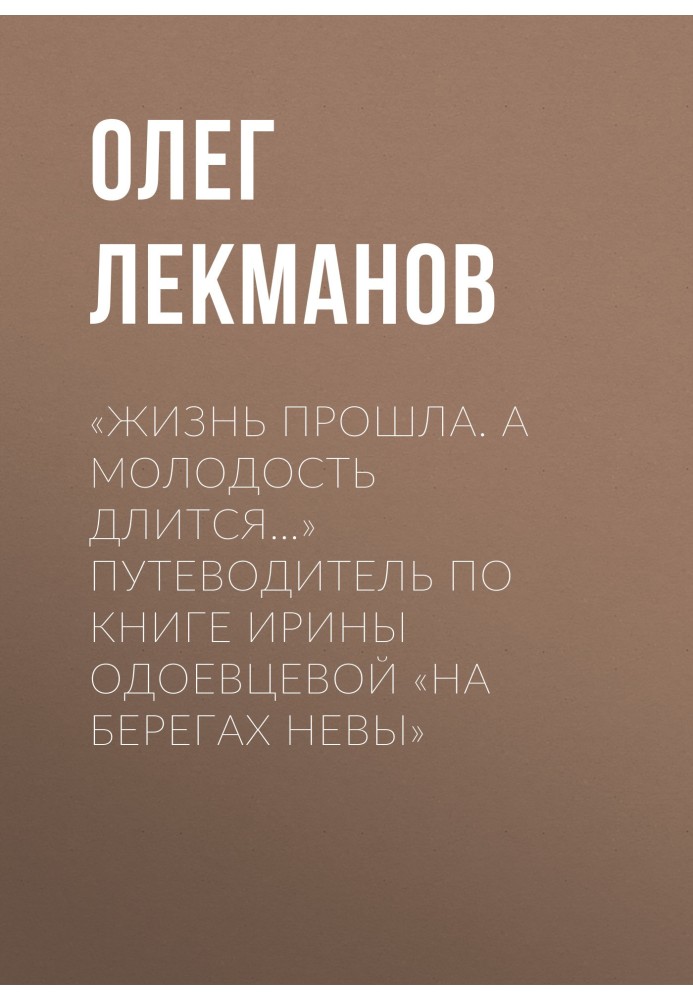 ОЛЕГ ЛЕКМАНОВ

«ЖИЗНЬ ПРОШЛА. А МОЛОДОСТЬ ДЛИТСЯ…» ПУТЕВОДИТЕЛЬ ПО КНИГЕ ИРИНЫ ОДОЕВЦЕВОЙ «НА БЕРЕГАХ НЕВЫ»